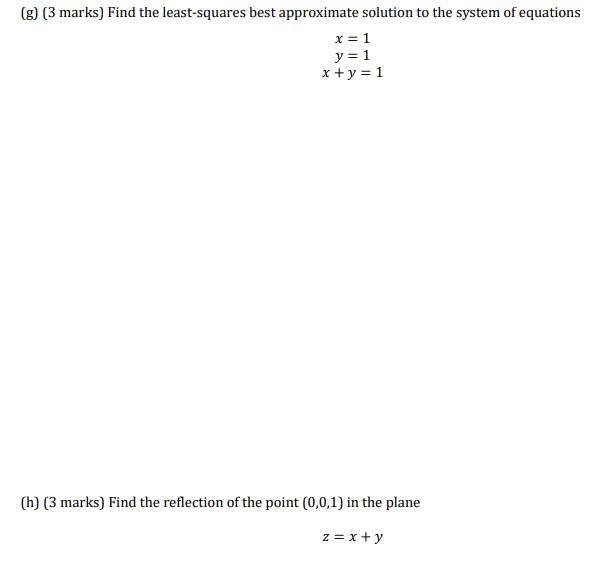 (g) (3 marks) Find the least-squares best approximate solution to the system of equations

$x = 1$
$y = 1$
$x + y = 1$

(h) (3 marks) Find the reflection of the point $(0,0,1)$ in the plane

$z = x + y$